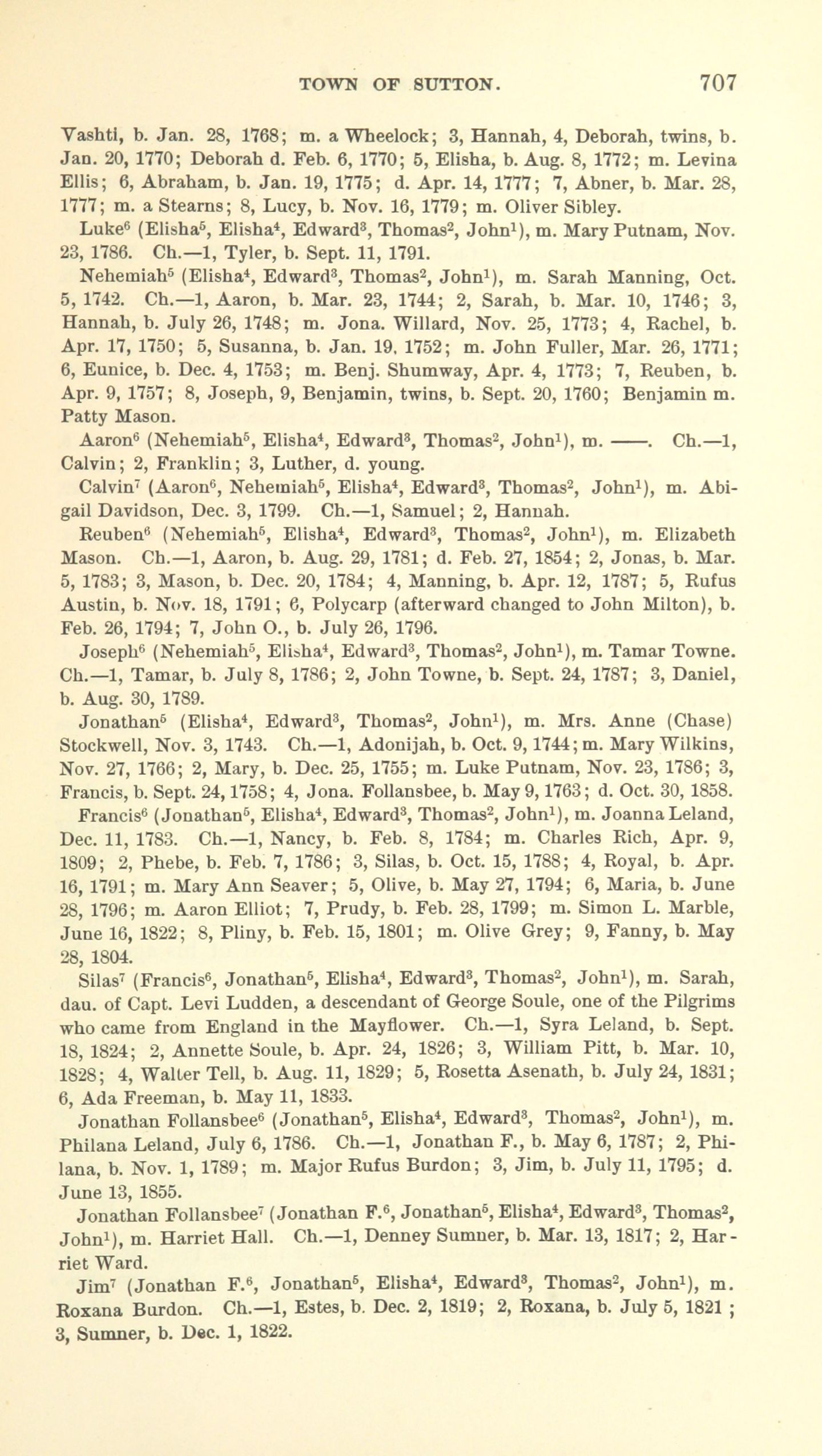 TOWN OF SUTTON. 707

Vashti, b. Jan. 28, 1768; m. a Wheelock; 3, Hannah, 4, Deborah, twins, b. Jan. 20, 1770; Deborah d. Feb. 6, 1770; 5, Elisha, b. Aug. 8, 1772; m. Levina Ellis; 6, Abraham, b. Jan. 19, 1775; d. Apr. 14, 1777; 7, Abner, b. Mar. 28, 1777; m. a Stearns; 8, Lucy, b. Nov. 16, 1779; m. Oliver Sibley.

Luke$^6$ (Elisha$^5$, Elisha$^4$, Edward$^3$, Thomas$^2$, John$^1$), m. Mary Putnam, Nov. 23, 1786. Ch.—1, Tyler, b. Sept. 11, 1791.

Nehemiah$^5$ (Elisha$^4$, Edward$^3$, Thomas$^2$, John$^1$), m. Sarah Manning, Oct. 5, 1742. Ch.—1, Aaron, b. Mar. 23, 1744; 2, Sarah, b. Mar. 10, 1746; 3, Hannah, b. July 26, 1748; m. Jona. Willard, Nov. 25, 1773; 4, Rachel, b. Apr. 17, 1750; 5, Susanna, b. Jan. 19, 1752; m. John Fuller, Mar. 26, 1771; 6, Eunice, b. Dec. 4, 1753; m. Benj. Shumway, Apr. 4, 1773; 7, Reuben, b. Apr. 9, 1757; 8, Joseph, 9, Benjamin, twins, b. Sept. 20, 1760; Benjamin m. Patty Mason.

Aaron$^6$ (Nehemiah$^5$, Elisha$^4$, Edward$^3$, Thomas$^2$, John$^1$), m. ——. Ch.—1, Calvin; 2, Franklin; 3, Luther, d. young.

Calvin$^7$ (Aaron$^6$, Nehemiah$^5$, Elisha$^4$, Edward$^3$, Thomas$^2$, John$^1$), m. Abigail Davidson, Dec. 3, 1799. Ch.—1, Samuel; 2, Hannah.

Reuben$^6$ (Nehemiah$^5$, Elisha$^4$, Edward$^3$, Thomas$^2$, John$^1$), m. Elizabeth Mason. Ch.—1, Aaron, b. Aug. 29, 1781; d. Feb. 27, 1854; 2, Jonas, b. Mar. 5, 1783; 3, Mason, b. Dec. 20, 1784; 4, Manning, b. Apr. 12, 1787; 5, Rufus Austin, b. Nov. 18, 1791; 6, Polycarp (afterward changed to John Milton), b. Feb. 26, 1794; 7, John O., b. July 26, 1796.

Joseph$^6$ (Nehemiah$^5$, Elisha$^4$, Edward$^3$, Thomas$^2$, John$^1$), m. Tamar Towne. Ch.—1, Tamar, b. July 8, 1786; 2, John Towne, b. Sept. 24, 1787; 3, Daniel, b. Aug. 30, 1789.

Jonathan$^5$ (Elisha$^4$, Edward$^3$, Thomas$^2$, John$^1$), m. Mrs. Anne (Chase) Stockwell, Nov. 3, 1743. Ch.—1, Adonijah, b. Oct. 9, 1744; m. Mary Wilkins, Nov. 27, 1766; 2, Mary, b. Dec. 25, 1755; m. Luke Putnam, Nov. 23, 1786; 3, Francis, b. Sept. 24, 1758; 4, Jona. Follansbee, b. May 9, 1763; d. Oct. 30, 1858.

Francis$^6$ (Jonathan$^5$, Elisha$^4$, Edward$^3$, Thomas$^2$, John$^1$), m. Joanna Leland, Dec. 11, 1783. Ch.—1, Nancy, b. Feb. 8, 1784; m. Charles Rich, Apr. 9, 1809; 2, Phebe, b. Feb. 7, 1786; 3, Silas, b. Oct. 15, 1788; 4, Royal, b. Apr. 16, 1791; m. Mary Ann Seaver; 5, Olive, b. May 27, 1794; 6, Maria, b. June 28, 1796; m. Aaron Elliot; 7, Prudy, b. Feb. 28, 1799; m. Simon L. Marble, June 16, 1822; 8, Pliny, b. Feb. 15, 1801; m. Olive Grey; 9, Fanny, b. May 28, 1804.

Silas$^7$ (Francis$^6$, Jonathan$^5$, Elisha$^4$, Edward$^3$, Thomas$^2$, John$^1$), m. Sarah, dau. of Capt. Levi Ludden, a descendant of George Soule, one of the Pilgrims who came from England in the Mayflower. Ch.—1, Syra Leland, b. Sept. 18, 1824; 2, Annette Soule, b. Apr. 24, 1826; 3, William Pitt, b. Mar. 10, 1828; 4, Walter Tell, b. Aug. 11, 1829; 5, Rosetta Asenath, b. July 24, 1831; 6, Ada Freeman, b. May 11, 1833.

Jonathan Follansbee$^6$ (Jonathan$^5$, Elisha$^4$, Edward$^3$, Thomas$^2$, John$^1$), m. Philana Leland, July 6, 1786. Ch.—1, Jonathan F., b. May 6, 1787; 2, Philana, b. Nov. 1, 1789; m. Major Rufus Burdon; 3, Jim, b. July 11, 1795; d. June 13, 1855.

Jonathan Follansbee$^7$ (Jonathan F.$^6$, Jonathan$^5$, Elisha$^4$, Edward$^3$, Thomas$^2$, John$^1$), m. Harriet Hall. Ch.—1, Denney Sumner, b. Mar. 13, 1817; 2, Harriet Ward.

Jim$^7$ (Jonathan F.$^6$, Jonathan$^5$, Elisha$^4$, Edward$^3$, Thomas$^2$, John$^1$), m. Roxana Burdon. Ch.—1, Estes, b. Dec. 2, 1819; 2, Roxana, b. July 5, 1821; 3, Sumner, b. Dec. 1, 1822.